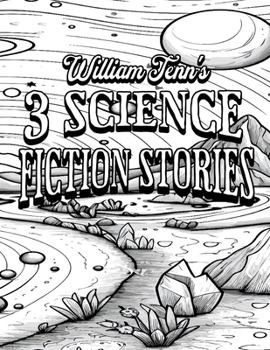 William Tenn's
3 SCIENCE
FICTION STORIES